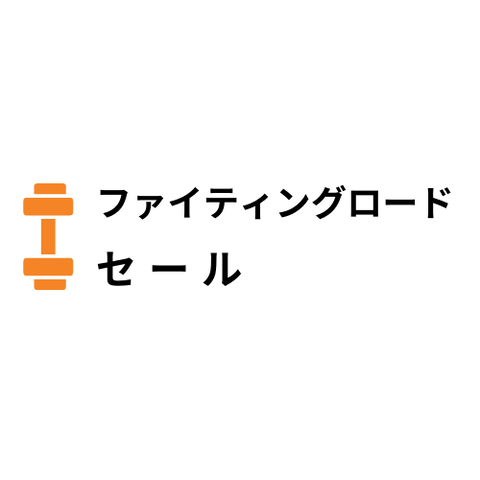 ファイティングロード
セール